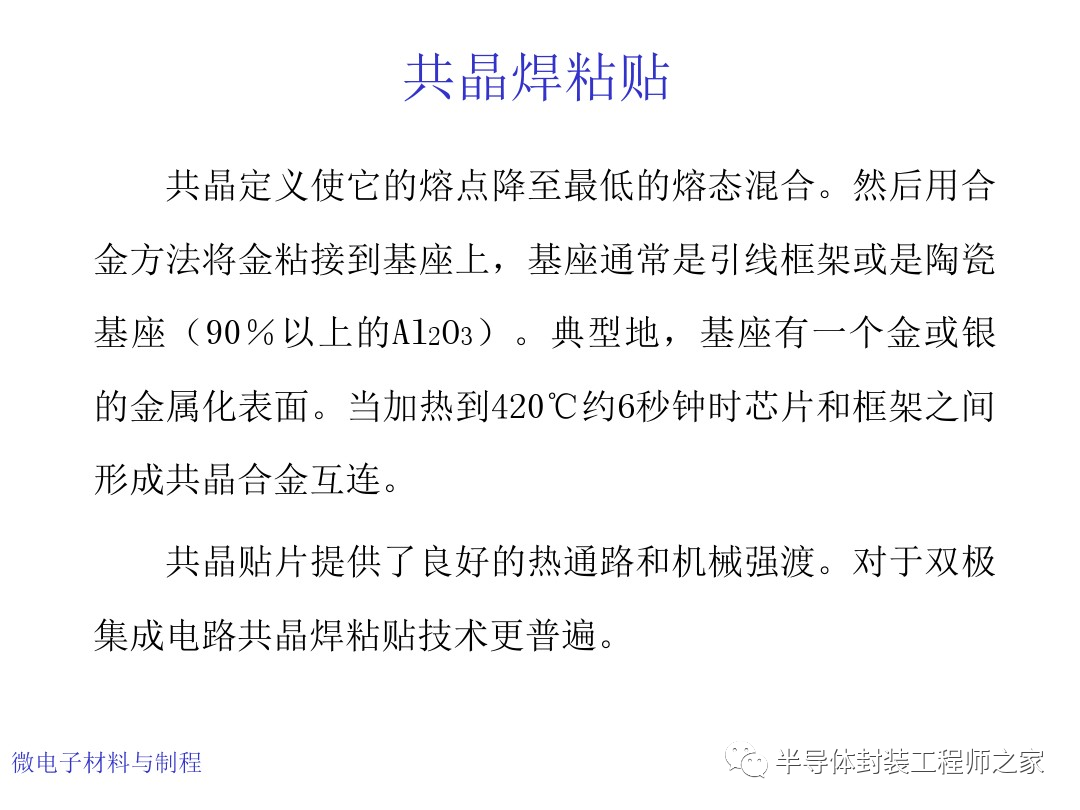 共晶焊粘贴

共晶定义使它的熔点降至最低的熔态混合。然后用合金方法将金粘接到基座上，基座通常是引线框架或是陶瓷基座（90％以上的$Al_2O_3$）。典型地，基座有一个金或银的金属化表面。当加热到420℃约6秒钟时芯片和框架之间形成共晶合金互连。

共晶贴片提供了良好的热通路和机械强渡。对于双极集成电路共晶焊粘贴技术更普遍。

微电子材料与制程

半导体封装工程师之家